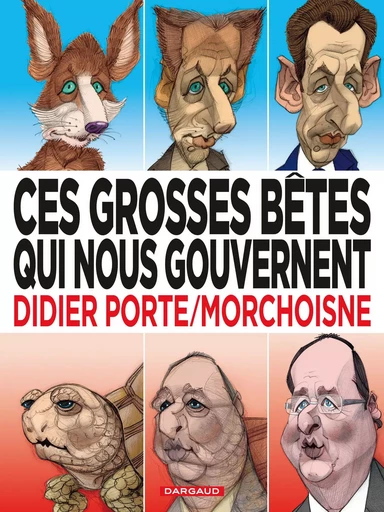 CES GROSSES BÊTES QUI NOUS GOUVERNENT
DIDIER PORTE/MORCHOISNE

DARGAUD